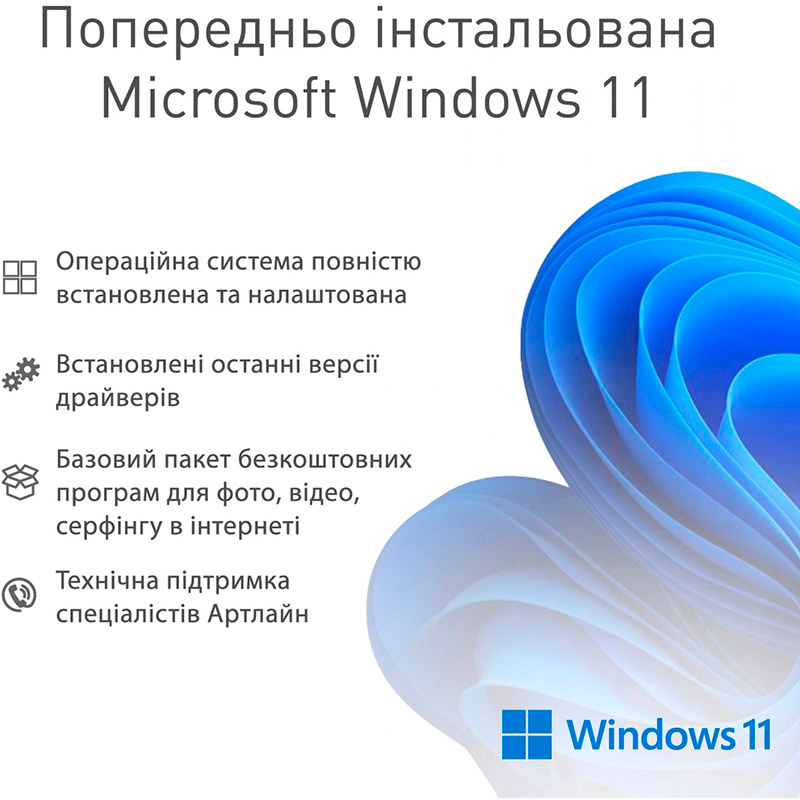 Попередньо інстальована Microsoft Windows 11

Операційна система повністю встановлена та налаштована

Встановлені останні версії драйверів

Базовий пакет безкоштовних програм для фото, відео, серфінгу в інтернеті

Технічна підтримка спеціалістів Артлайн

Windows 11